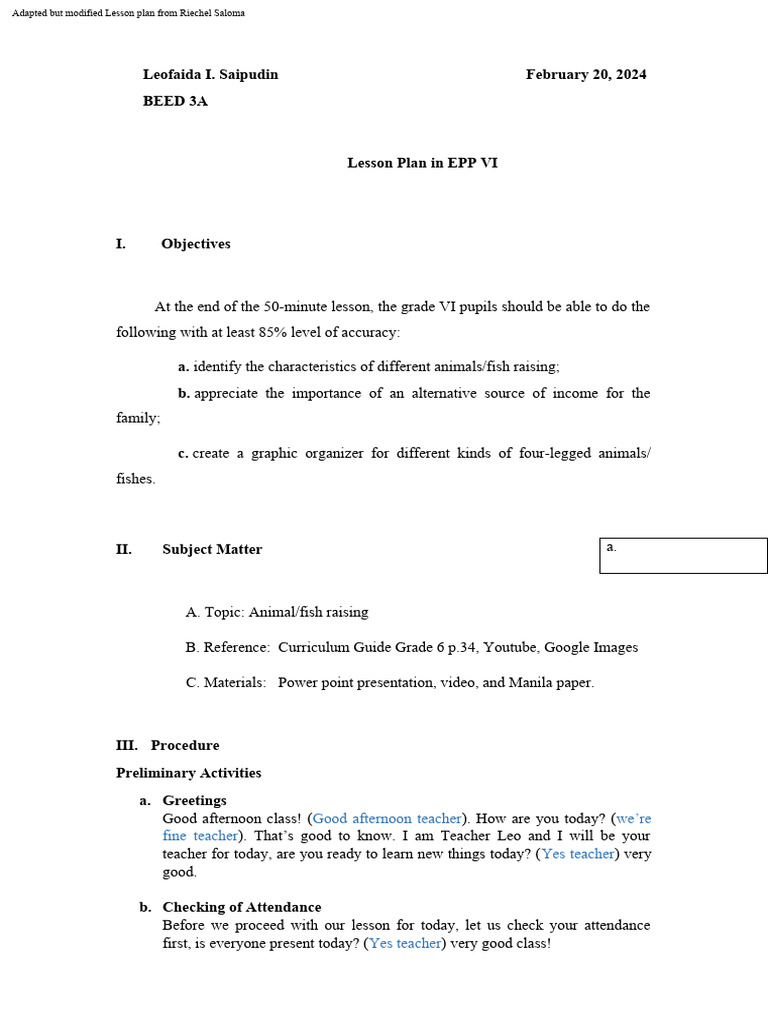 Adapted but modified Lesson plan from Riechel Saloma

Leofaida I. Saipudin

February 20, 2024

BEED 3A

Lesson Plan in EPP VI

I. Objectives

At the end of the 50-minute lesson, the grade VI pupils should be able to do the following with at least 85% level of accuracy:

a. identify the characteristics of different animals/fish raising;

b. appreciate the importance of an alternative source of income for the family;

c. create a graphic organizer for different kinds of four-legged animals/ fishes.

II. Subject Matter

a.

A. Topic: Animal/fish raising

B. Reference: Curriculum Guide Grade 6 p.34, Youtube, Google Images

C. Materials: Power point presentation, video, and Manila paper.

III. Procedure

Preliminary Activities

a. Greetings
Good afternoon class! (Good afternoon teacher). How are you today? (we're fine teacher). That's good to know. I am Teacher Leo and I will be your teacher for today, are you ready to learn new things today? (Yes teacher) very good.

b. Checking of Attendance
Before we proceed with our lesson for today, let us check your attendance first, is everyone present today? (Yes teacher) very good class!